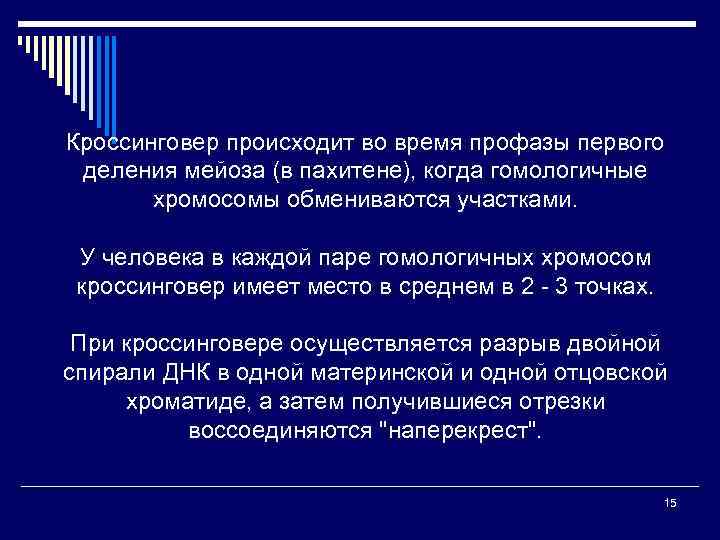 Кроссинговер происходит во время профазы первого деления мейоза (в пахитене), когда гомологичные хромосомы обмениваются участками.

У человека в каждой паре гомологичных хромосом кроссинговер имеет место в среднем в 2 - 3 точках.

При кроссинговере осуществляется разрыв двойной спирали ДНК в одной материнской и одной отцовской хроматиде, а затем получившиеся отрезки воссоединяются "наперекрест".

15